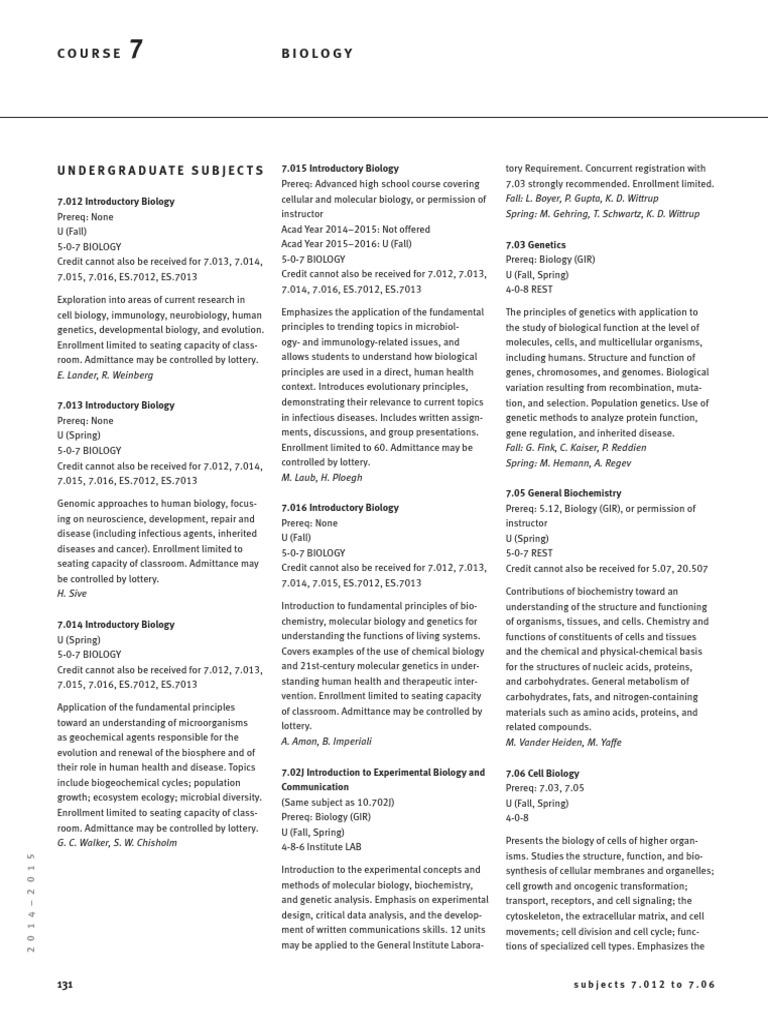 COURSE 7 BIOLOGY

UNDERGRADUATE SUBJECTS

7.012 Introductory Biology
Prereq: None
U (Fall)
5-0-7 BIOLOGY
Credit cannot also be received for 7.013, 7.014, 7.015, 7.016, ES.7012, ES.7013

Exploration into areas of current research in cell biology, immunology, neurobiology, human genetics, developmental biology, and evolution. Enrollment limited to seating capacity of classroom. Admittance may be controlled by lottery.
E. Lander, R. Weinberg

7.013 Introductory Biology
Prereq: None
U (Spring)
5-0-7 BIOLOGY
Credit cannot also be received for 7.012, 7.014, 7.015, 7.016, ES.7012, ES.7013

Genomic approaches to human biology, focusing on neuroscience, development, repair and disease (including infectious agents, inherited diseases and cancer). Enrollment limited to seating capacity of classroom. Admittance may be controlled by lottery.
H. Sive

7.014 Introductory Biology
U (Spring)
5-0-7 BIOLOGY
Credit cannot also be received for 7.012, 7.013, 7.015, 7.016, ES.7012, ES.7013

Application of the fundamental principles toward an understanding of microorganisms as geochemical agents responsible for the evolution and renewal of the biosphere and of their role in human health and disease. Topics include biogeochemical cycles; population growth; ecosystem ecology; microbial diversity. Enrollment limited to seating capacity of classroom. Admittance may be controlled by lottery.
G. C. Walker, S. W. Chisholm

7.015 Introductory Biology
Prereq: Advanced high school course covering cellular and molecular biology, or permission of instructor
Acad Year 2014–2015: Not offered
Acad Year 2015–2016: U (Fall)
5-0-7 BIOLOGY
Credit cannot also be received for 7.012, 7.013, 7.014, 7.016, ES.7012, ES.7013

Emphasizes the application of the fundamental principles to trending topics in microbiology- and immunology-related issues, and allows students to understand how biological principles are used in a direct, human health context. Introduces evolutionary principles, demonstrating their relevance to current topics in infectious diseases. Includes written assignments, discussions, and group presentations. Enrollment limited to 60. Admittance may be controlled by lottery.
M. Laub, H. Ploegh

7.016 Introductory Biology
Prereq: None
U (Fall)
5-0-7 BIOLOGY
Credit cannot also be received for 7.012, 7.013, 7.014, 7.015, ES.7012, ES.7013

Introduction to fundamental principles of biochemistry, molecular biology and genetics for understanding the functions of living systems. Covers examples of the use of chemical biology and 21st-century molecular genetics in understanding human health and therapeutic intervention. Enrollment limited to seating capacity of classroom. Admittance may be controlled by lottery.
A. Amon, B. Imperiali

7.02J Introduction to Experimental Biology and Communication
(Same subject as 10.702J)
Prereq: Biology (GIR)
U (Fall, Spring)
4-8-6 Institute LAB

Introduction to the experimental concepts and methods of molecular biology, biochemistry, and genetic analysis. Emphasis on experimental design, critical data analysis, and the development of written communications skills. 12 units may be applied to the General Institute Laboratory Requirement. Concurrent registration with 7.03 strongly recommended. Enrollment limited.
Fall: L. Boyer, P. Gupta, K. D. Wittrup
Spring: M. Gehring, T. Schwartz, K. D. Wittrup

7.03 Genetics
Prereq: Biology (GIR)
U (Fall, Spring)
4-0-8 REST

The principles of genetics with application to the study of biological function at the level of molecules, cells, and multicellular organisms, including humans. Structure and function of genes, chromosomes, and genomes. Biological variation resulting from recombination, mutation, and selection. Population genetics. Use of genetic methods to analyze protein function, gene regulation, and inherited disease.
Fall: G. Fink, C. Kaiser, P. Reddien
Spring: M. Hemann, A. Regev

7.05 General Biochemistry
Prereq: 5.12, Biology (GIR), or permission of instructor
U (Spring)
5-0-7 REST
Credit cannot also be received for 5.07, 20.507

Contributions of biochemistry toward an understanding of the structure and functioning of organisms, tissues, and cells. Chemistry and functions of constituents of cells and tissues and the chemical and physical-chemical basis for the structures of nucleic acids, proteins, and carbohydrates. General metabolism of carbohydrates, fats, and nitrogen-containing materials such as amino acids, proteins, and related compounds.
M. Vander Heiden, M. Yaffe

7.06 Cell Biology
Prereq: 7.03, 7.05
U (Fall, Spring)
4-0-8

Presents the biology of cells of higher organisms. Studies the structure, function, and biosynthesis of cellular membranes and organelles; cell growth and oncogenic transformation; transport, receptors, and cell signaling; the cytoskeleton, the extracellular matrix, and cell movements; cell division and cell cycle; functions of specialized cell types. Emphasizes the

2014–2015

131

subjects 7.012 to 7.06